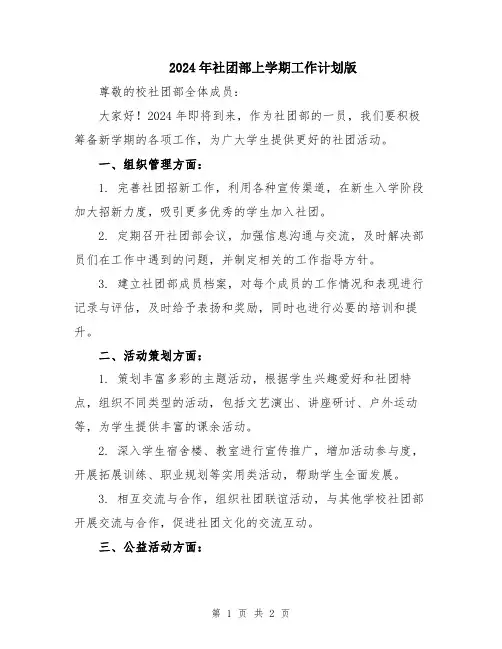 2024年社团部上学期工作计划版

尊敬的校社团部全体成员：

大家好！2024年即将到来，作为社团部的一员，我们要积极筹备新学期的各项工作，为广大学生提供更好的社团活动。

一、组织管理方面：

1. 完善社团招新工作，利用各种宣传渠道，在新生入学阶段加大招新力度，吸引更多优秀的学生加入社团。

2. 定期召开社团部会议，加强信息沟通与交流，及时解决部员们在工作中遇到的问题，并制定相关的工作指导方针。

3. 建立社团部成员档案，对每个成员的工作情况和表现进行记录与评估，及时给予表扬和奖励，同时也进行必要的培训和提升。

二、活动策划方面：

1. 策划丰富多彩的主题活动，根据学生兴趣爱好和社团特点，组织不同类型的活动，包括文艺演出、讲座研讨、户外运动等，为学生提供丰富的课余活动。

2. 深入学生宿舍楼、教室进行宣传推广，增加活动参与度，开展拓展训练、职业规划等实用类活动，帮助学生全面发展。

3. 相互交流与合作，组织社团联谊活动，与其他学校社团部开展交流与合作，促进社团文化的交流互动。

三、公益活动方面：

第 1 页 共 2 页